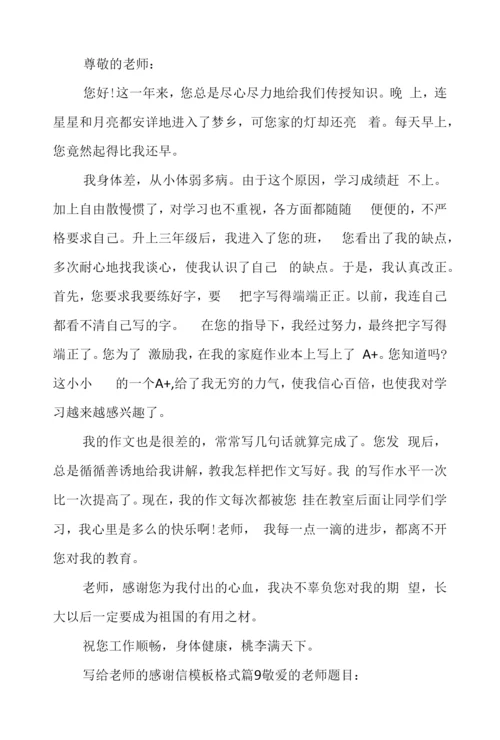 尊敬的老师：

您好!这一年来，您总是尽心尽力地给我们传授知识。晚 上，连星星和月亮都安详地进入了梦乡，可您家的灯却还亮 着。每天早上，您竟然起得比我还早。

我身体差，从小体弱多病。由于这个原因，学习成绩赶 不上。加上自由散慢惯了，对学习也不重视，各方面都随随 便便的，不严格要求自己。升上三年级后，我进入了您的班， 您看出了我的缺点，多次耐心地找我谈心，使我认识了自己 的缺点。于是，我认真改正。首先，您要求我要练好字，要 把字写得端端正正。以前，我连自己都看不清自己写的字。 在您的指导下，我经过努力，最终把字写得端正了。您为了 激励我，在我的家庭作业本上写上了 A+。您知道吗?这小小 的一个A+,给了我无穷的力气，使我信心百倍，也使我对学习越来越感兴趣了。

我的作文也是很差的，常常写几句话就算完成了。您发 现后，总是循循善诱地给我讲解，教我怎样把作文写好。我 的写作水平一次比一次提高了。现在，我的作文每次都被您 挂在教室后面让同学们学习，我心里是多么的快乐啊!老师， 我每一点一滴的进步，都离不开您对我的教育。

老师，感谢您为我付出的心血，我决不辜负您对我的期 望，长大以后一定要成为祖国的有用之材。

祝您工作顺畅，身体健康，桃李满天下。

写给老师的感谢信模板格式篇9敬爱的老师题目：